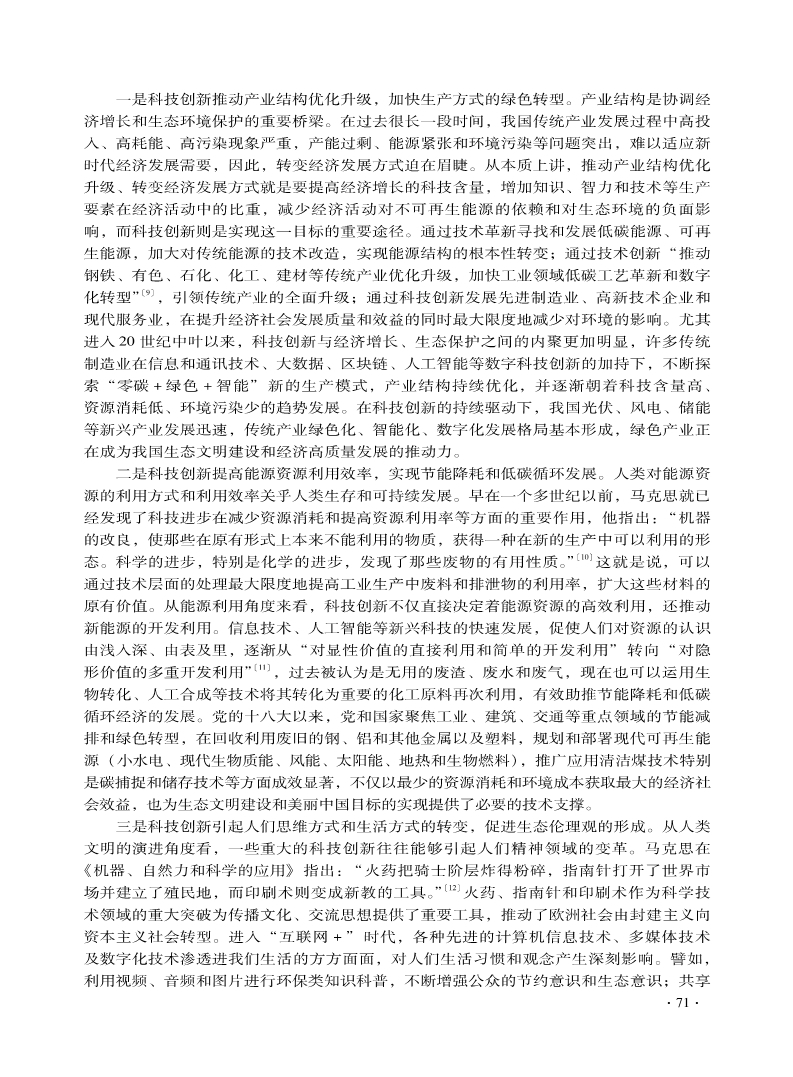 一是科技创新推动产业结构优化升级，加快生产方式的绿色转型。产业结构是协调经济增长和生态环境保护的重要桥梁。在过去很长一段时间，我国传统产业发展过程中高投入、高耗能、高污染现象严重，产能过剩、能源紧张和环境污染等问题突出，难以适应新时代经济发展需要，因此，转变经济发展方式迫在眉睫。从本质上讲，推动产业结构优化升级、转变经济发展方式就是要提高经济增长的科技含量，增加知识、智力和技术等生产要素在经济活动中的比重，减少经济活动对不可再生能源的依赖和对生态环境的负面影响，而科技创新则是实现这一目标的重要途径。通过技术革新寻找和发展低碳能源、可再生能源，加大对传统能源的技术改造，实现能源结构的根本性转变；通过技术创新“推动钢铁、有色、石化、化工、建材等传统产业优化升级，加快工业领域低碳工艺革新和数字化转型”$^{[9]}$，引领传统产业的全面升级；通过科技创新发展先进制造业、高新技术企业和现代服务业，在提升经济社会发展质量和效益的同时最大限度地减少对环境的影响。尤其进入20世纪中叶以来，科技创新与经济增长、生态保护之间的内聚更加明显，许多传统制造业在信息和通讯技术、大数据、区块链、人工智能等数字科技创新的加持下，不断探索“零碳+绿色+智能”新的生产模式，产业结构持续优化，并逐渐朝着科技含量高、资源消耗低、环境污染少的趋势发展。在科技创新的持续驱动下，我国光伏、风电、储能等新兴产业发展迅速，传统产业绿色化、智能化、数字化发展格局基本形成，绿色产业正在成为我国生态文明建设和经济高质量发展的推动力。

二是科技创新提高能源资源利用效率，实现节能降耗和低碳循环发展。人类对能源资源的利用方式和利用效率关乎人类生存和可持续发展。早在一个多世纪以前，马克思就已经发现了科技进步在减少资源消耗和提高资源利用率等方面的重要作用，他指出：“机器的改良，使那些在原有形式上本来不能利用的物质，获得一种在新的生产中可以利用的形态。科学的进步，特别是化学的进步，发现了那些废物的有用性质。”$^{[10]}$这就是说，可以通过技术层面的处理最大限度地提高工业生产中废料和排泄物的利用率，扩大这些材料的原有价值。从能源利用角度来看，科技创新不仅直接决定着能源资源的高效利用，还推动新能源的开发利用。信息技术、人工智能等新兴科技的快速发展，促使人们对资源的认识由浅入深、由表及里，逐渐从“对显性价值的直接利用和简单的开发利用”转向“对隐形价值的多重开发利用”$^{[11]}$，过去被认为是无用的废渣、废水和废气，现在也可以运用生物转化、人工合成等技术将其转化为重要的化工原料再次利用，有效助推节能降耗和低碳循环经济的发展。党的十八大以来，党和国家聚焦工业、建筑、交通等重点领域的节能减排和绿色转型，在回收利用废旧的钢、铝和其他金属以及塑料，规划和部署现代可再生能源（小水电、现代生物质能、风能、太阳能、地热和生物燃料），推广应用清洁煤技术特别是碳捕捉和储存技术等方面成效显著，不仅以最少的资源消耗和环境成本获取最大的经济社会效益，也为生态文明建设和美丽中国目标的实现提供了必要的技术支撑。

三是科技创新引起人们思维方式和生活方式的转变，促进生态伦理观的形成。从人类文明的演进角度看，一些重大的科技创新往往能够引起人们精神领域的变革。马克思在《机器、自然力和科学的应用》指出：“火药把骑士阶层炸得粉碎，指南针打开了世界市场并建立了殖民地，而印刷术则变成新教的工具。”$^{[12]}$火药、指南针和印刷术作为科学技术领域的重大突破为传播文化、交流思想提供了重要工具，推动了欧洲社会由封建主义向资本主义社会转型。进入“互联网+”时代，各种先进的计算机信息技术、多媒体技术及数字化技术渗透进我们生活的方方面面，对人们生活习惯和观念产生深刻影响。譬如，利用视频、音频和图片进行环保类知识科普，不断增强公众的节约意识和生态意识；共享

· 71 ·